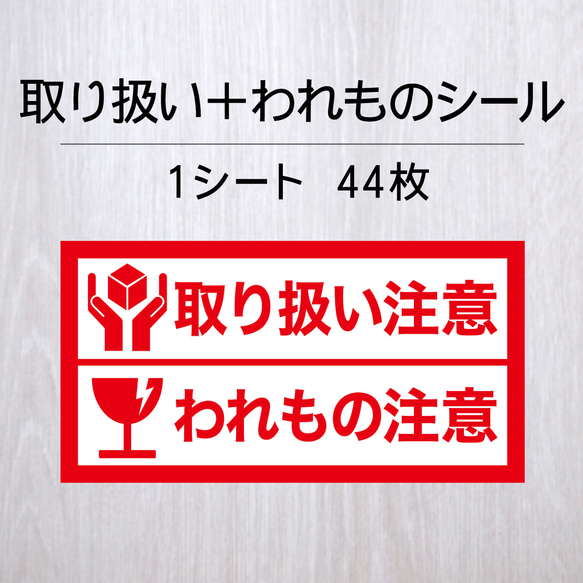 取り扱い＋われものシール

1シート　44枚

取り扱い注意

われもの注意